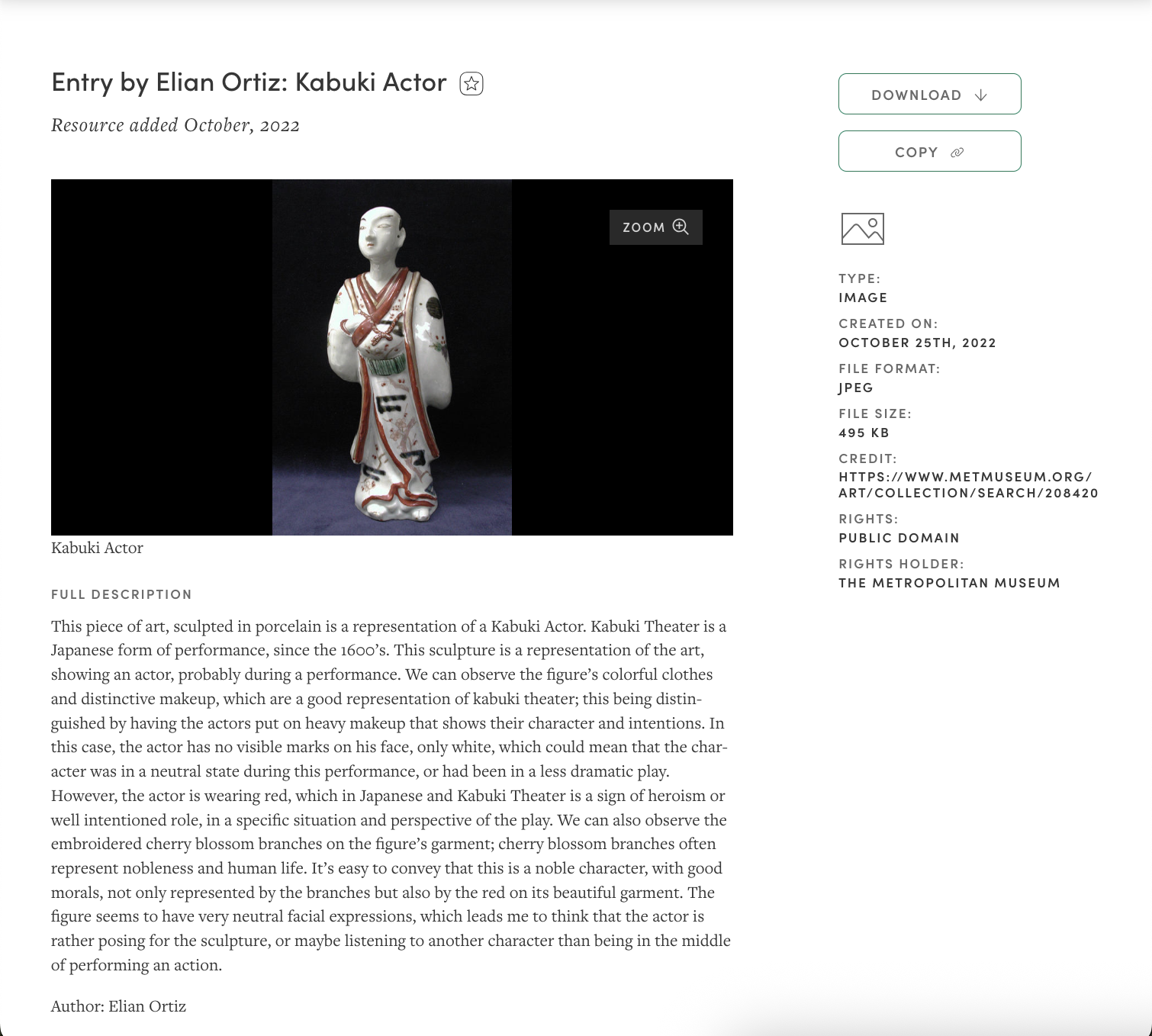 Entry by Elian Ortiz: Kabuki Actor

Resource added October, 2022

ZOOM

Kabuki Actor

FULL DESCRIPTION

This piece of art, sculpted in porcelain is a representation of a Kabuki Actor. Kabuki Theater is a Japanese form of performance, since the 1600's. This sculpture is a representation of the art, showing an actor, probably during a performance. We can observe the figure's colorful clothes and distinctive makeup, which are a good representation of kabuki theater; this being distinguished by having the actors put on heavy makeup that shows their character and intentions. In this case, the actor has no visible marks on his face, only white, which could mean that the character was in a neutral state during this performance, or had been in a less dramatic play. However, the actor is wearing red, which in Japanese and Kabuki Theater is a sign of heroism or well intentioned role, in a specific situation and perspective of the play. We can also observe the embroidered cherry blossom branches on the figure's garment; cherry blossom branches often represent nobleness and human life. It's easy to convey that this is a noble character, with good morals, not only represented by the branches but also by the red on its beautiful garment. The figure seems to have very neutral facial expressions, which leads me to think that the actor is rather posing for the sculpture, or maybe listening to another character than being in the middle of performing an action.

Author: Elian Ortiz

DOWNLOAD

COPY

TYPE:
IMAGE

CREATED ON:
OCTOBER 25TH, 2022

FILE FORMAT:
JPEG

FILE SIZE:
495 KB

CREDIT:
HTTPS://WWW.METMUSEUM.ORG/ART/COLLECTION/SEARCH/208420

RIGHTS:
PUBLIC DOMAIN

RIGHTS HOLDER:
THE METROPOLITAN MUSEUM